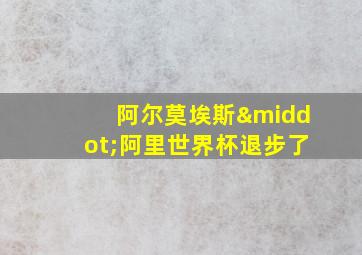 阿尔莫埃斯&middot;阿里世界杯退步了